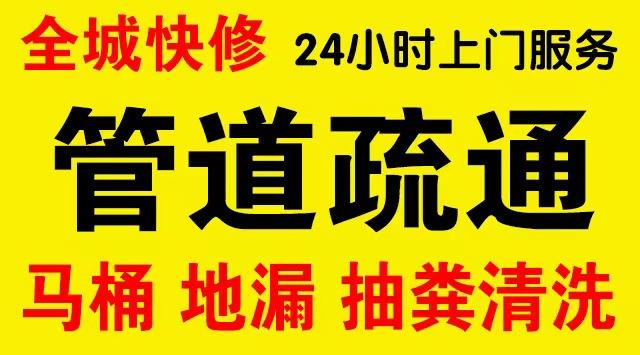 全城快修 24小时上门服务

管道疏通

马桶 地漏 抽粪清洗